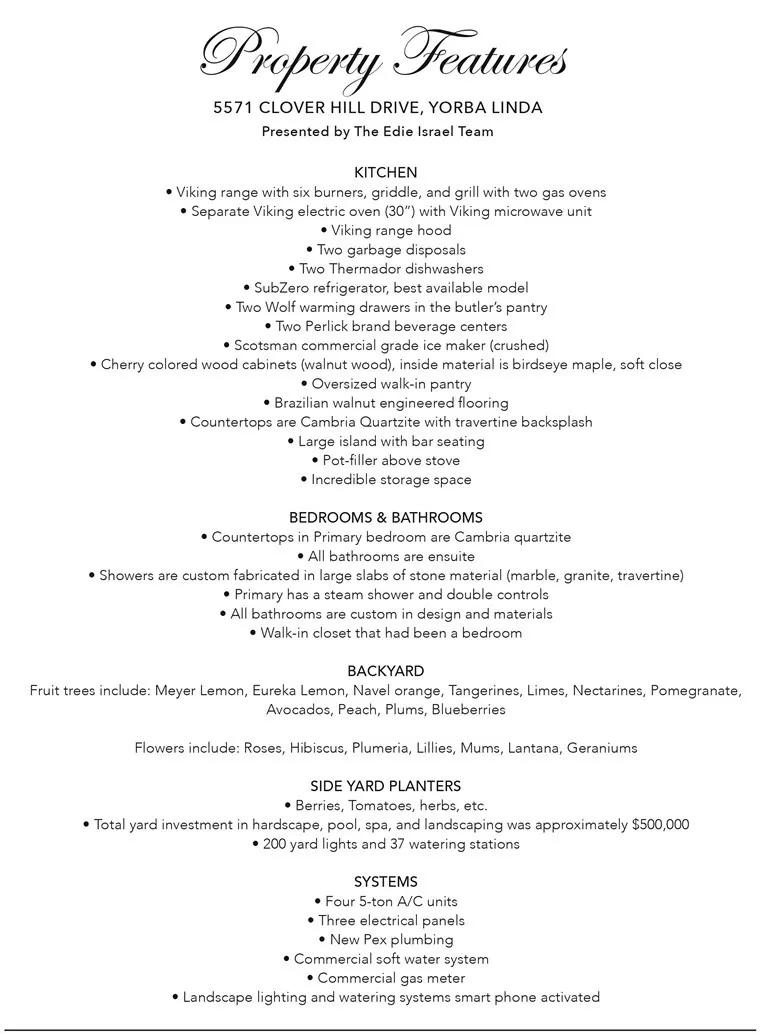 Property Features

5571 CLOVER HILL DRIVE, YORBA LINDA

Presented by The Edie Israel Team

KITCHEN

• Viking range with six burners, griddle, and grill with two gas ovens
• Separate Viking electric oven (30") with Viking microwave unit
• Viking range hood
• Two garbage disposals
• Two Thermador dishwashers
• SubZero refrigerator, best available model
• Two Wolf warming drawers in the butler's pantry
• Two Perlick brand beverage centers
• Scotsman commercial grade ice maker (crushed)
• Cherry colored wood cabinets (walnut wood), inside material is birdseye maple, soft close
• Oversized walk-in pantry
• Brazilian walnut engineered flooring
• Countertops are Cambria Quartzite with travertine backsplash
• Large island with bar seating
• Pot-filler above stove
• Incredible storage space

BEDROOMS & BATHROOMS

• Countertops in Primary bedroom are Cambria quartzite
• All bathrooms are ensuite
• Showers are custom fabricated in large slabs of stone material (marble, granite, travertine)
• Primary has a steam shower and double controls
• All bathrooms are custom in design and materials
• Walk-in closet that had been a bedroom

BACKYARD

Fruit trees include: Meyer Lemon, Eureka Lemon, Navel orange, Tangerines, Limes, Nectarines, Pomegranate, Avocados, Peach, Plums, Blueberries

Flowers include: Roses, Hibiscus, Plumeria, Lillies, Mums, Lantana, Geraniums

SIDE YARD PLANTERS

• Berries, Tomatoes, herbs, etc.
• Total yard investment in hardscape, pool, spa, and landscaping was approximately $500,000
• 200 yard lights and 37 watering stations

SYSTEMS

• Four 5-ton A/C units
• Three electrical panels
• New Pex plumbing
• Commercial soft water system
• Commercial gas meter
• Landscape lighting and watering systems smart phone activated